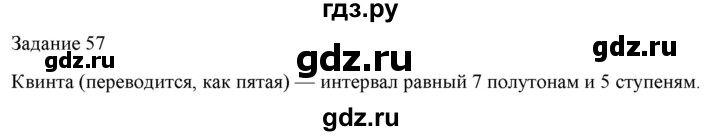 гдз.ру

Задание 57

gdz.ru gdz.ru gdz.ru

Квинта (переводится, как пятая) — интервал равный 7 полутонам и 5 ступеням.

gdz.ru